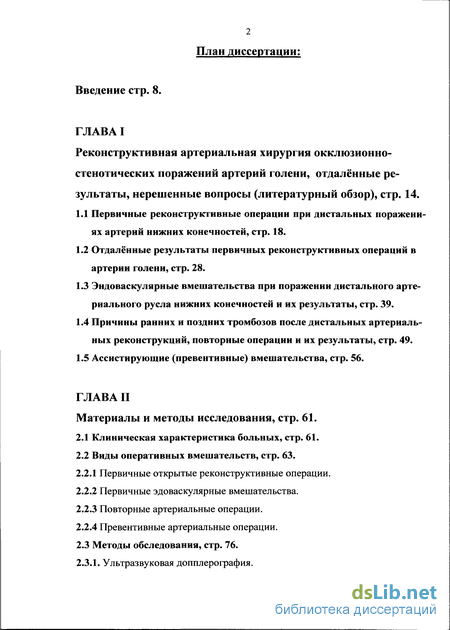 2

План диссертации:

Введение стр. 8.

ГЛАВА I

Реконструктивная артериальная хирургия окклюзионно-стенотических поражений артерий голени, отдалённые результаты, нерешенные вопросы (литературный обзор), стр. 14.

1.1 Первичные реконструктивные операции при дистальных поражениях артерий нижних конечностей, стр. 18.

1.2 Отдалённые результаты первичных реконструктивных операций в артерии голени, стр. 28.

1.3 Эндоваскулярные вмешательства при поражении дистального артериального русла нижних конечностей и их результаты, стр. 39.

1.4 Причины ранних и поздних тромбозов после дистальных артериальных реконструкций, повторные операции и их результаты, стр. 49.

1.5 Ассистирующие (превентивные) вмешательства, стр. 56.

ГЛАВА II

Материалы и методы исследования, стр. 61.

2.1 Клиническая характеристика больных, стр. 61.

2.2 Виды оперативных вмешательств, стр. 63.

2.2.1 Первичные открытые реконструктивные операции.

2.2.2 Первичные эдоваскулярные вмешательства.

2.2.3 Повторные артериальные операции.

2.2.4 Превентивные артериальные операции.

2.3 Методы обследования, стр. 76.

2.3.1. Ультразвуковая допплерография.

dsLib.net
библиотека диссертаций